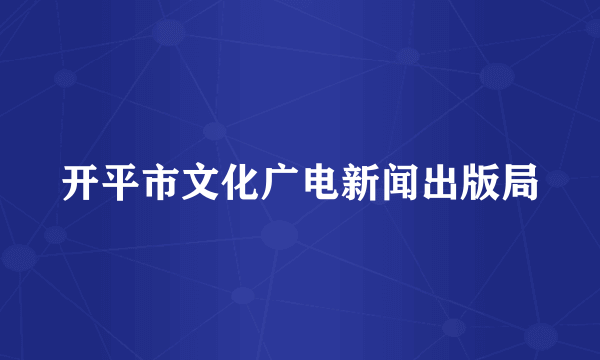 开平市文化广电新闻出版局